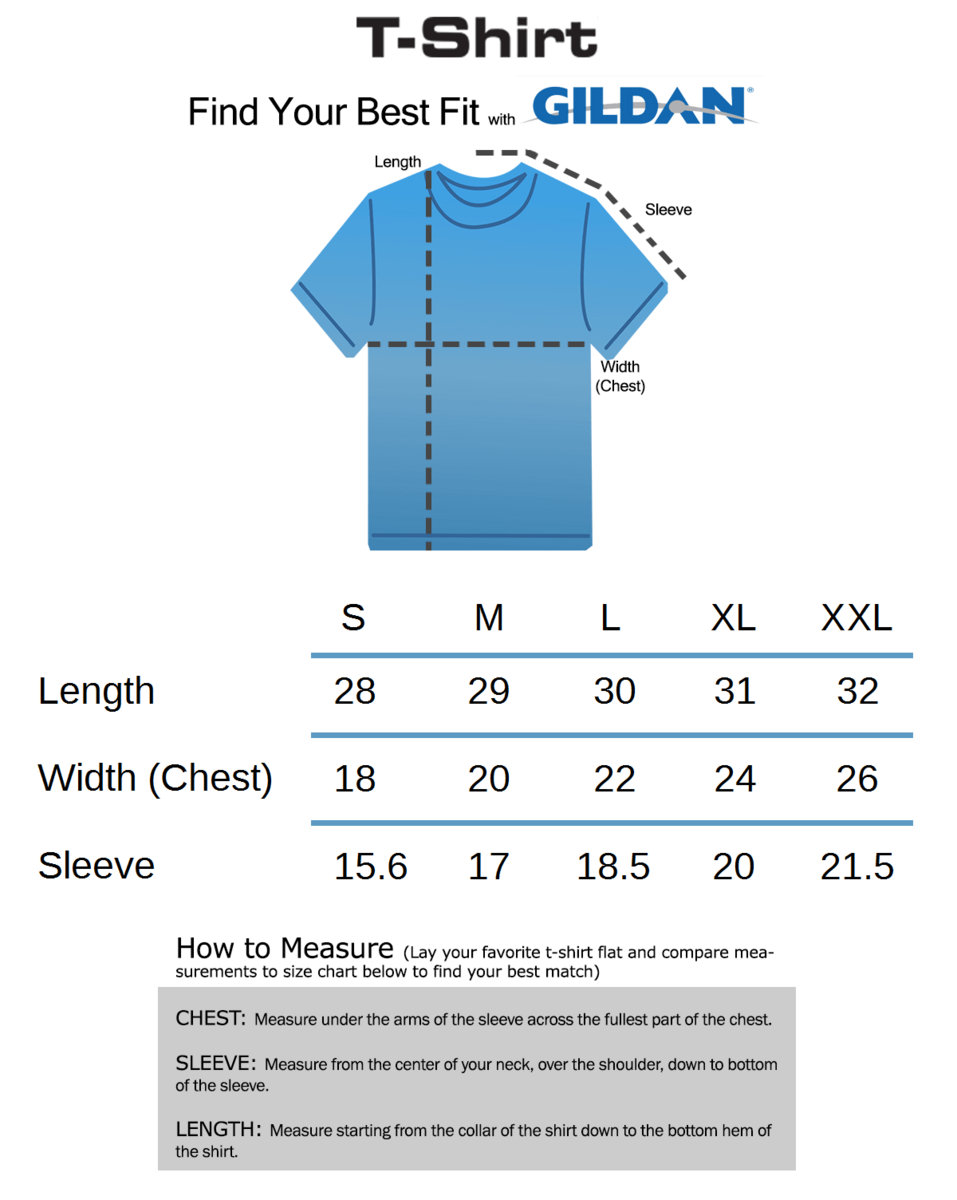 T-Shirt

Find Your Best Fit with GILDAN®

Length

Sleeve

Width (Chest)

| | S | M | L | XL | XXL |
|---|---|---|---|---|---|
| Length | 28 | 29 | 30 | 31 | 32 |
| Width (Chest) | 18 | 20 | 22 | 24 | 26 |
| Sleeve | 15.6 | 17 | 18.5 | 20 | 21.5 |

How to Measure (Lay your favorite t-shirt flat and compare measurements to size chart below to find your best match)

CHEST: Measure under the arms of the sleeve across the fullest part of the chest.

SLEEVE: Measure from the center of your neck, over the shoulder, down to bottom of the sleeve.

LENGTH: Measure starting from the collar of the shirt down to the bottom hem of the shirt.